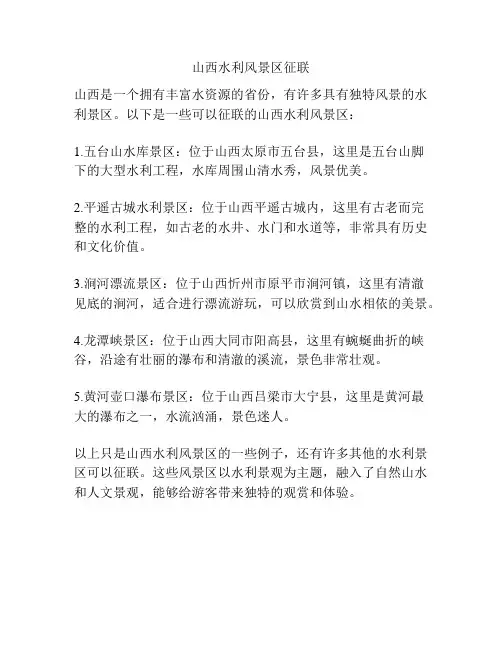 山西水利风景区征联

山西是一个拥有丰富水资源的省份，有许多具有独特风景的水利景区。以下是一些可以征联的山西水利风景区：

1.五台山水库景区：位于山西太原市五台县，这里是五台山脚下的大型水利工程，水库周围山清水秀，风景优美。

2.平遥古城水利景区：位于山西平遥古城内，这里有古老而完整的水利工程，如古老的水井、水门和水道等，非常具有历史和文化价值。

3.涧河漂流景区：位于山西忻州市原平市涧河镇，这里有清澈见底的涧河，适合进行漂流游玩，可以欣赏到山水相依的美景。

4.龙潭峡景区：位于山西大同市阳高县，这里有蜿蜒曲折的峡谷，沿途有壮丽的瀑布和清澈的溪流，景色非常壮观。

5.黄河壶口瀑布景区：位于山西吕梁市大宁县，这里是黄河最大的瀑布之一，水流汹涌，景色迷人。

以上只是山西水利风景区的一些例子，还有许多其他的水利景区可以征联。这些风景区以水利景观为主题，融入了自然山水和人文景观，能够给游客带来独特的观赏和体验。